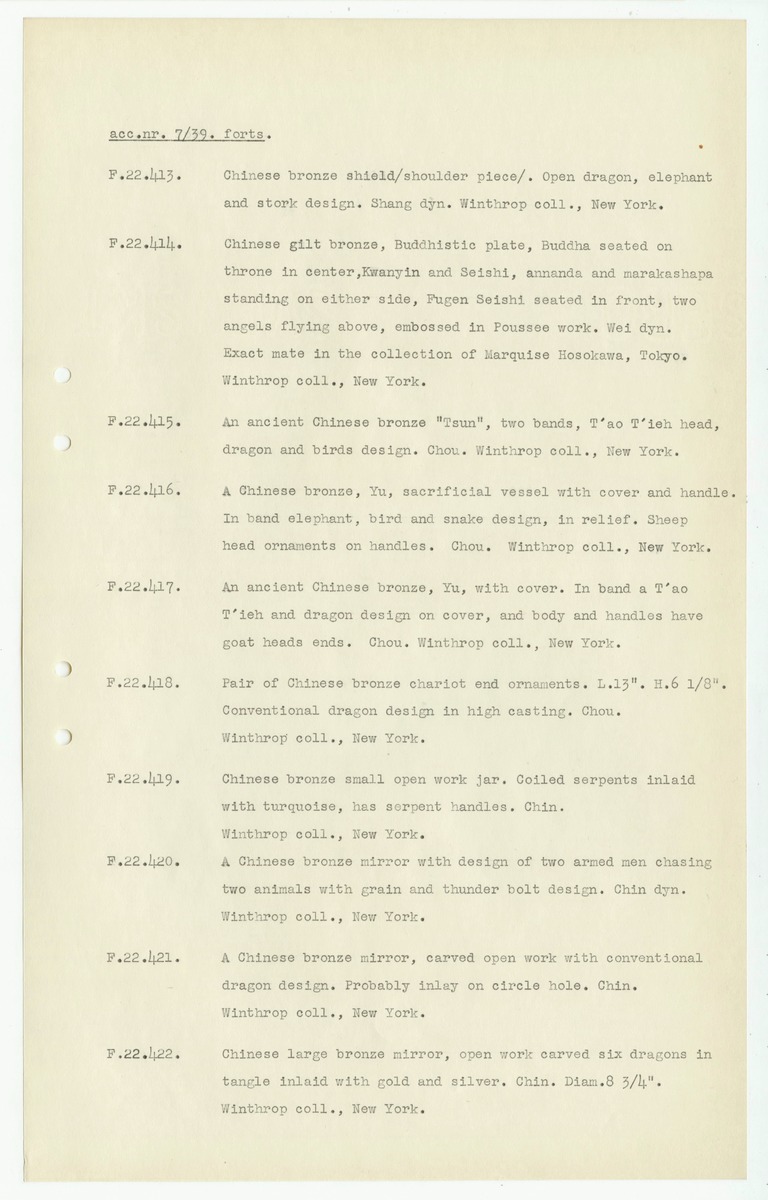 acc.nr. 7/39. forts.

F.22.413. Chinese bronze shield/shoulder piece/. Open dragon, elephant and stork design. Shang dyn. Winthrop coll., New York.

F.22.414. Chinese gilt bronze, Buddhistic plate, Buddha seated on throne in center,Kwanyin and Seishi, annanda and marakashapa standing on either side, Fugen Seishi seated in front, two angels flying above, embossed in Poussee work. Wei dyn. Exact mate in the collection of Marquise Hosokawa, Tokyo. Winthrop coll., New York.

F.22.415. An ancient Chinese bronze "Tsun", two bands, T'ao T'ieh head, dragon and birds design. Chou. Winthrop coll., New York.

F.22.416. A Chinese bronze, Yu, sacrificial vessel with cover and handle. In band elephant, bird and snake design, in relief. Sheep head ornaments on handles. Chou. Winthrop coll., New York.

F.22.417. An ancient Chinese bronze, Yu, with cover. In band a T'ao T'ieh and dragon design on cover, and body and handles have goat heads ends. Chou. Winthrop coll., New York.

F.22.418. Pair of Chinese bronze chariot end ornaments. L.13". H.6 1/8". Conventional dragon design in high casting. Chou. Winthrop coll., New York.

F.22.419. Chinese bronze small open work jar. Coiled serpents inlaid with turquoise, has serpent handles. Chin. Winthrop coll., New York.

F.22.420. A Chinese bronze mirror with design of two armed men chasing two animals with grain and thunder bolt design. Chin dyn. Winthrop coll., New York.

F.22.421. A Chinese bronze mirror, carved open work with conventional dragon design. Probably inlay on circle hole. Chin. Winthrop coll., New York.

F.22.422. Chinese large bronze mirror, open work carved six dragons in tangle inlaid with gold and silver. Chin. Diam.8 3/4". Winthrop coll., New York.